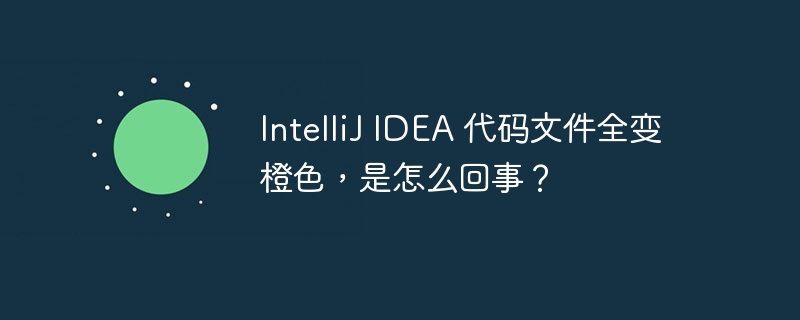 IntelliJ IDEA 代码文件全变橙色，是怎么回事？